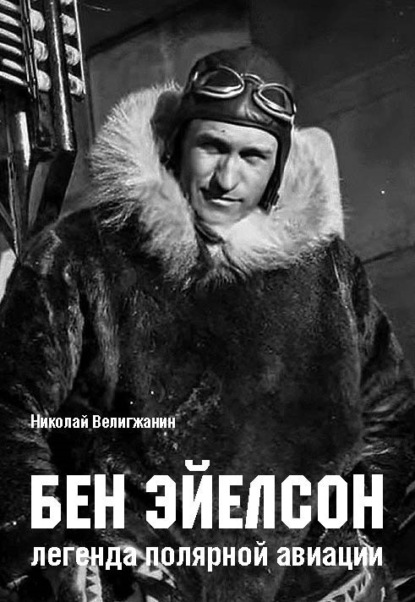 Николай Велигжанин

БЕН ЭЙЕЛСОН

легенда полярной авиации